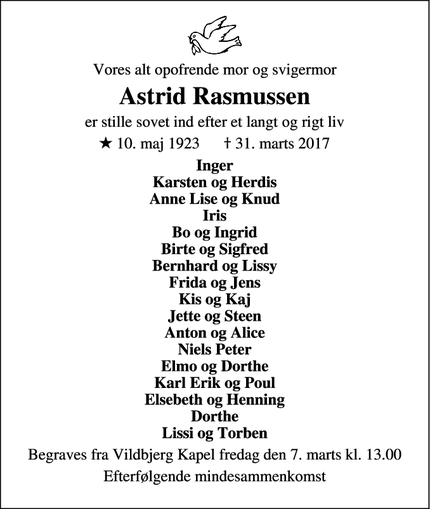 Vores alt opofrende mor og svigermor

Astrid Rasmussen

er stille sovet ind efter et langt og rigt liv

★ 10. maj 1923 † 31. marts 2017

Inger
Karsten og Herdis
Anne Lise og Knud
Iris
Bo og Ingrid
Birte og Sigfred
Bernhard og Lissy
Frida og Jens
Kis og Kaj
Jette og Steen
Anton og Alice
Niels Peter
Elmo og Dorthe
Karl Erik og Poul
Elsebeth og Henning
Dorthe
Lissi og Torben

Begraves fra Vildbjerg Kapel fredag den 7. marts kl. 13.00

Efterfølgende mindesammenkomst